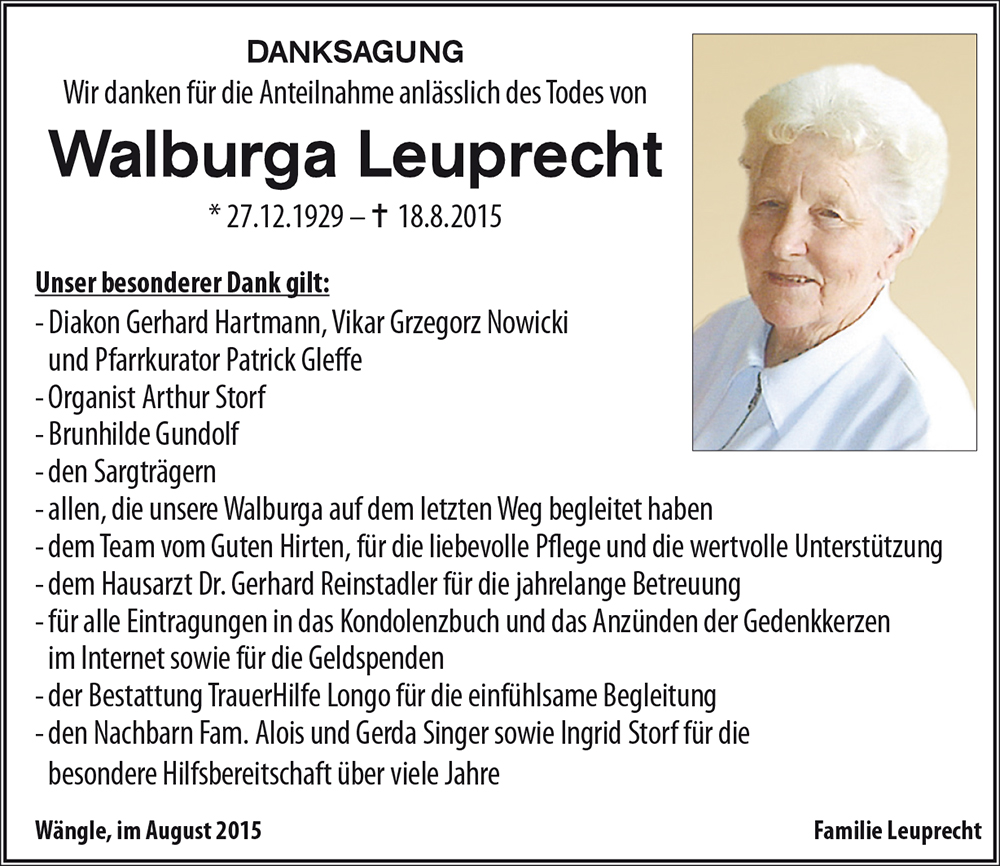 DANKSAGUNG

Wir danken für die Anteilnahme anlässlich des Todes von

Walburga Leuprecht

* 27.12.1929 – † 18.8.2015

Unser besonderer Dank gilt:

- Diakon Gerhard Hartmann, Vikar Grzegorz Nowicki und Pfarrkurator Patrick Gleffe
- Organist Arthur Storf
- Brunhilde Gundolf
- den Sargträgern
- allen, die unsere Walburga auf dem letzten Weg begleitet haben
- dem Team vom Guten Hirten, für die liebevolle Pflege und die wertvolle Unterstützung
- dem Hausarzt Dr. Gerhard Reinstadler für die jahrelange Betreuung
- für alle Eintragungen in das Kondolenzbuch und das Anzünden der Gedenkkerzen im Internet sowie für die Geldspenden
- der Bestattung TrauerHilfe Longo für die einfühlsame Begleitung
- den Nachbarn Fam. Alois und Gerda Singer sowie Ingrid Storf für die besondere Hilfsbereitschaft über viele Jahre

Wängle, im August 2015

Familie Leuprecht